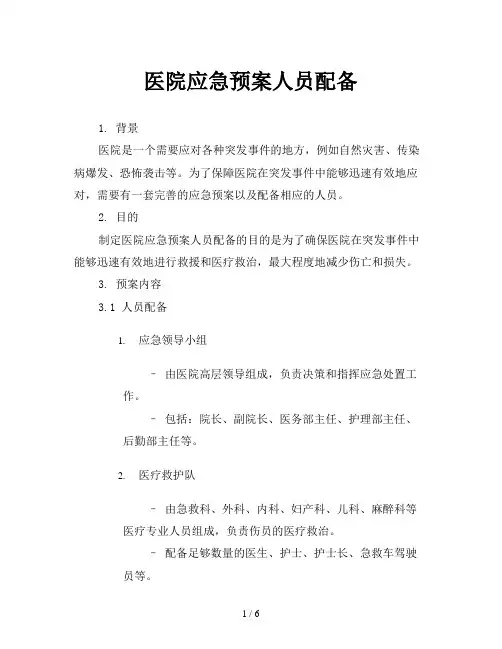 医院应急预案人员配备

1. 背景

医院是一个需要应对各种突发事件的地方，例如自然灾害、传染病爆发、恐怖袭击等。为了保障医院在突发事件中能够迅速有效地应对，需要有一套完善的应急预案以及配备相应的人员。

2. 目的

制定医院应急预案人员配备的目的是为了确保医院在突发事件中能够迅速有效地进行救援和医疗救治，最大程度地减少伤亡和损失。

3. 预案内容

3.1 人员配备

1. 应急领导小组

- 由医院高层领导组成，负责决策和指挥应急处置工作。

- 包括：院长、副院长、医务部主任、护理部主任、后勤部主任等。

2. 医疗救护队

- 由急救科、外科、内科、妇产科、儿科、麻醉科等医疗专业人员组成，负责伤员的医疗救治。

- 配备足够数量的医生、护士、护士长、急救车驾驶员等。

1 / 6